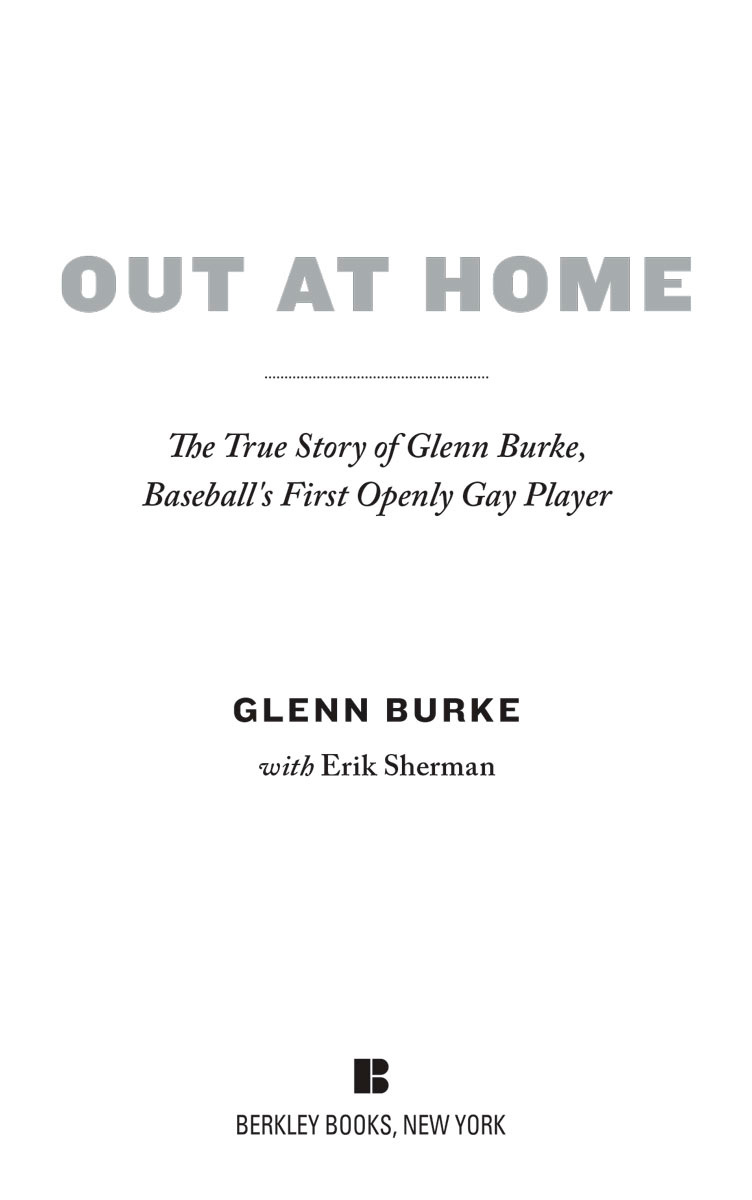 OUT AT HOME

The True Story of Glenn Burke, Baseball's First Openly Gay Player

GLENN BURKE

with Erik Sherman

BERKLEY BOOKS, NEW YORK